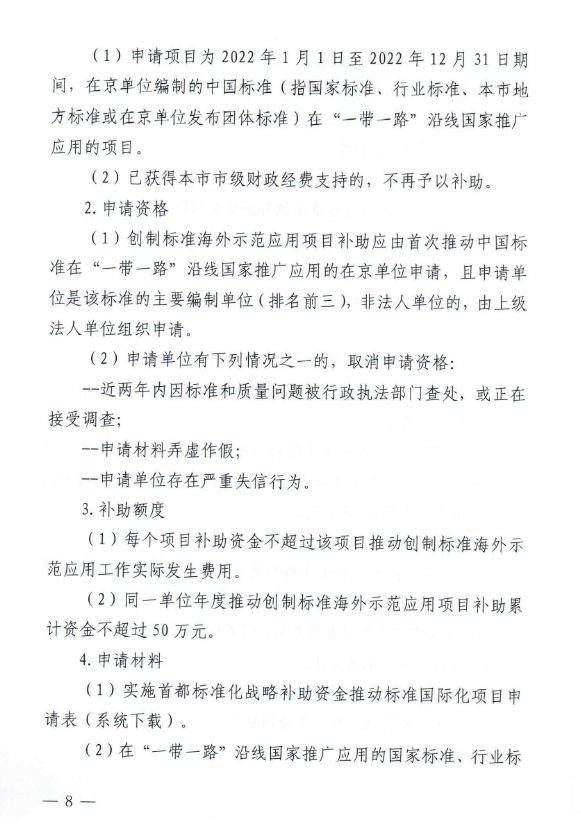 （1）申请项目为 2022 年 1 月 1 日至 2022 年 12 月 31 日期间，在京单位编制的中国标准（指国家标准、行业标准、本市地方标准或在京单位发布团体标准）在“一带一路”沿线国家推广应用的项目。

（2）已获得本市市级财政经费支持的，不再予以补助。

2. 申请资格

（1）创制标准海外示范应用项目补助应由首次推动中国标准在“一带一路”沿线国家推广应用的在京单位申请，且申请单位是该标准的主要编制单位（排名前三），非法人单位的，由上级法人单位组织申请。

（2）申请单位有下列情况之一的，取消申请资格：

--近两年内因标准和质量问题被行政执法部门查处，或正在接受调查；

--申请材料弄虚作假；

--申请单位存在严重失信行为。

3. 补助额度

（1）每个项目补助资金不超过该项目推动创制标准海外示范应用工作实际发生费用。

（2）同一单位年度推动创制标准海外示范应用项目补助累计资金不超过 50 万元。

4. 申请材料

（1）实施首都标准化战略补助资金推动标准国际化项目申请表（系统下载）。

（2）在“一带一路”沿线国家推广应用的国家标准、行业标

— 8 —